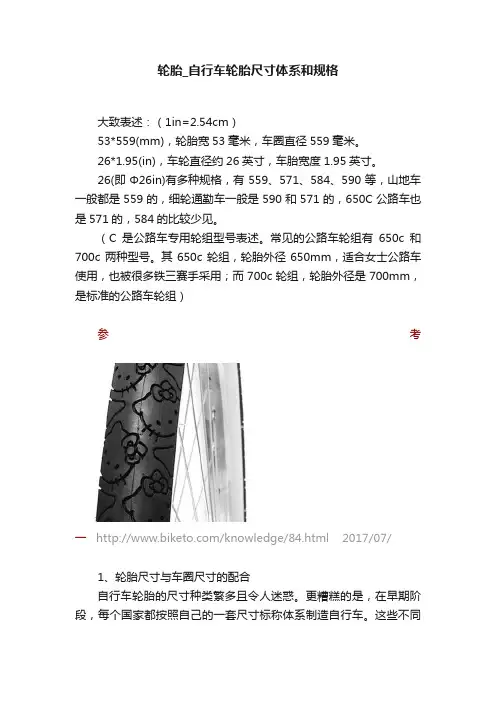 轮胎_自行车轮胎尺寸体系和规格

大致表述：（1in=2.54cm）

53*559(mm)，轮胎宽 53 毫米，车圈直径 559 毫米。

26*1.95(in)，车轮直径约 26 英寸，车胎宽度 1.95 英寸。

26(即 Φ26in)有多种规格，有 559、571、584、590 等，山地车一般都是 559 的，细轮通勤车一般是 590 和 571 的，650C 公路车也是 571 的，584 的比较少见。

（C 是公路车专用轮组型号表述。常见的公路车轮组有 650c 和 700c 两种型号。其 650c 轮组，轮胎外径 650mm，适合女士公路车使用，也被很多铁三赛手采用；而 700c 轮组，轮胎外径是 700mm，是标准的公路车轮组）

参 考

— http://www.biketo.com/knowledge/84.html 2017/07/

1、轮胎尺寸与车圈尺寸的配合

自行车轮胎的尺寸种类繁多且令人迷惑。更糟糕的是，在早期阶段，每个国家都按照自己的一套尺寸标称体系制造自行车。这些不同